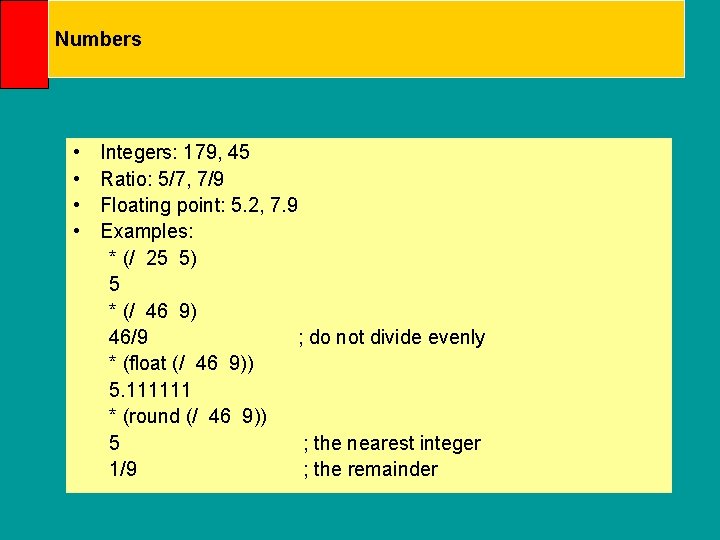 Numbers

• Integers: 179, 45
• Ratio: 5/7, 7/9
• Floating point: 5.2, 7.9
• Examples:

* (/ 25 5)
5
* (/ 46 9)
46/9 ; do not divide evenly
* (float (/ 46 9))
5.111111
* (round (/ 46 9))
5 ; the nearest integer
1/9 ; the remainder